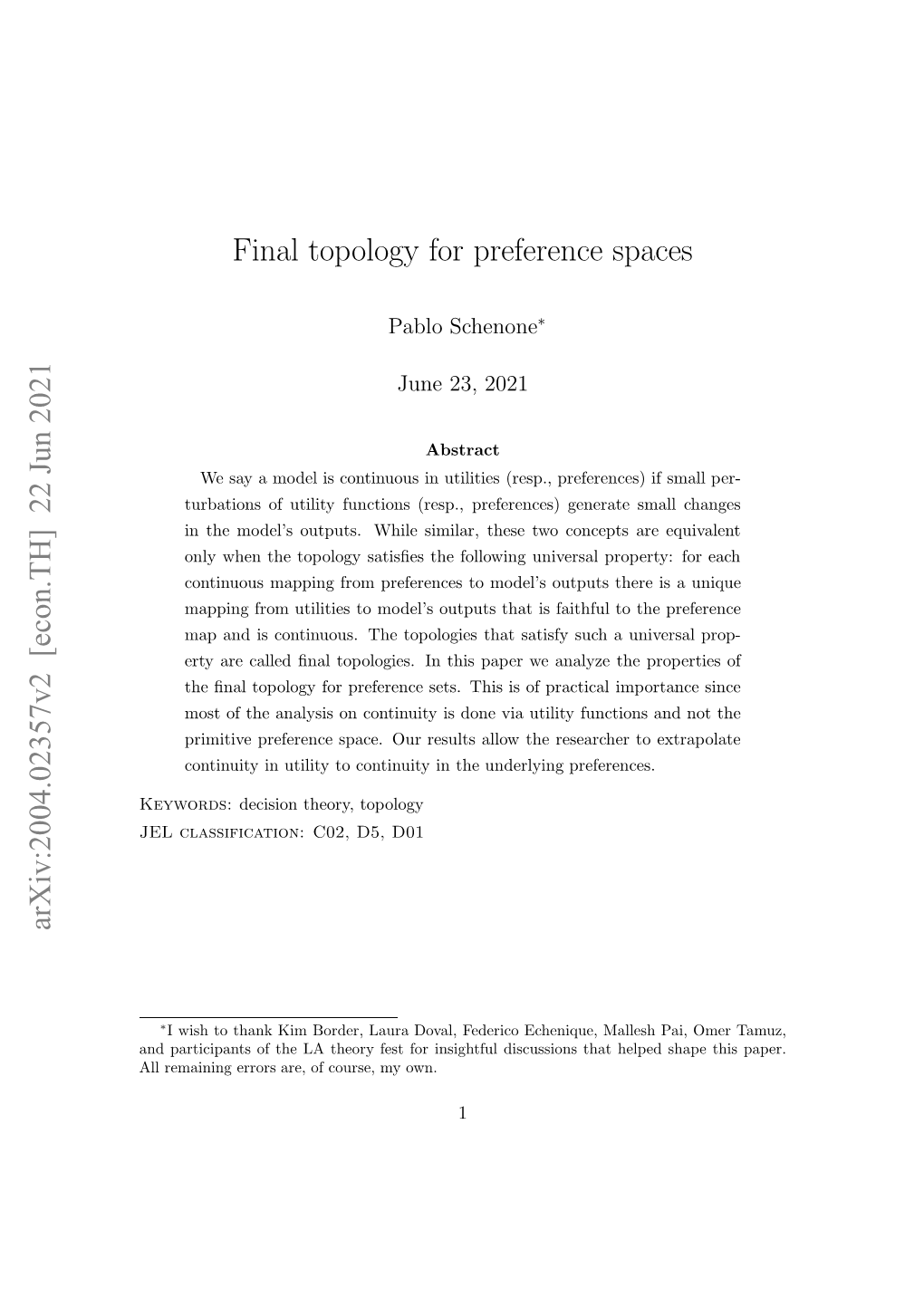 arXiv:2004.02357v2 [econ.TH] 22 Jun 2021

Final topology for preference spaces

Pablo Schenone*

June 23, 2021

Abstract

We say a model is continuous in utilities (resp., preferences) if small perturbations of utility functions (resp., preferences) generate small changes in the model's outputs. While similar, these two concepts are equivalent only when the topology satisfies the following universal property: for each continuous mapping from preferences to model's outputs there is a unique mapping from utilities to model's outputs that is faithful to the preference map and is continuous. The topologies that satisfy such a universal property are called final topologies. In this paper we analyze the properties of the final topology for preference sets. This is of practical importance since most of the analysis on continuity is done via utility functions and not the primitive preference space. Our results allow the researcher to extrapolate continuity in utility to continuity in the underlying preferences.

Keywords: decision theory, topology

JEL classification: C02, D5, D01

*I wish to thank Kim Border, Laura Doval, Federico Echenique, Mallesh Pai, Omer Tamuz, and participants of the LA theory fest for insightful discussions that helped shape this paper. All remaining errors are, of course, my own.

1